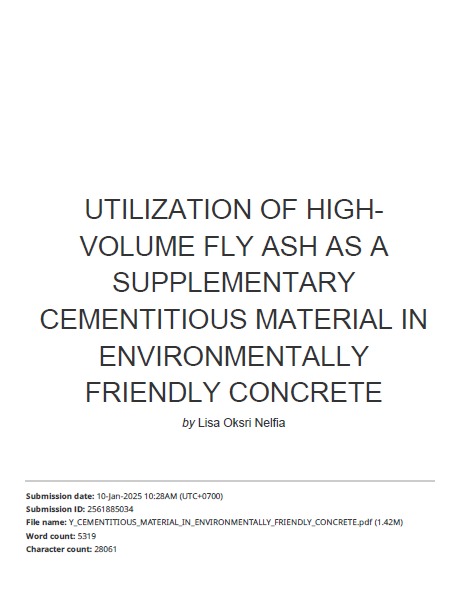 UTILIZATION OF HIGH-VOLUME FLY ASH AS A SUPPLEMENTARY CEMENTITIOUS MATERIAL IN ENVIRONMENTALLY FRIENDLY CONCRETE

by Lisa Oksri Nelfia

Submission date: 10-Jan-2025 10:28AM (UTC+0700)
Submission ID: 2561885034
File name: Y_CEMENTITIOUS_MATERIAL_IN_ENVIRONMENTALLY_FRIENDLY_CONCRETE.pdf (1.42M)
Word count: 5319
Character count: 28061